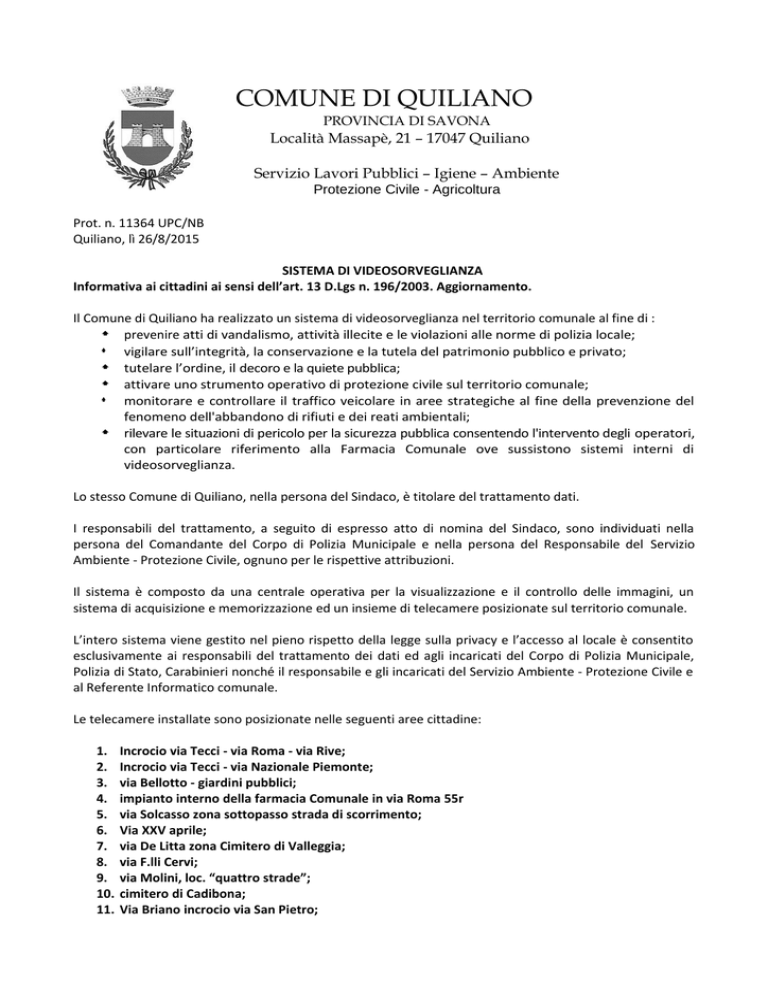 COMUNE DI QUILIANO
PROVINCIA DI SAVONA
Località Massapè, 21 – 17047 Quiliano

Servizio Lavori Pubblici – Igiene – Ambiente
Protezione Civile - Agricoltura

Prot. n. 11364 UPC/NB
Quiliano, lì 26/8/2015

SISTEMA DI VIDEOSORVEGLIANZA
Informativa ai cittadini ai sensi dell'art. 13 D.Lgs n. 196/2003. Aggiornamento.

Il Comune di Quiliano ha realizzato un sistema di videosorveglianza nel territorio comunale al fine di :
- prevenire atti di vandalismo, attività illecite e le violazioni alle norme di polizia locale;
- vigilare sull'integrità, la conservazione e la tutela del patrimonio pubblico e privato;
- tutelare l'ordine, il decoro e la quiete pubblica;
- attivare uno strumento operativo di protezione civile sul territorio comunale;
- monitorare e controllare il traffico veicolare in aree strategiche al fine della prevenzione del fenomeno dell'abbandono di rifiuti e dei reati ambientali;
- rilevare le situazioni di pericolo per la sicurezza pubblica consentendo l'intervento degli operatori, con particolare riferimento alla Farmacia Comunale ove sussistono sistemi interni di videosorveglianza.

Lo stesso Comune di Quiliano, nella persona del Sindaco, è titolare del trattamento dati.

I responsabili del trattamento, a seguito di espresso atto di nomina del Sindaco, sono individuati nella persona del Comandante del Corpo di Polizia Municipale e nella persona del Responsabile del Servizio Ambiente - Protezione Civile, ognuno per le rispettive attribuzioni.

Il sistema è composto da una centrale operativa per la visualizzazione e il controllo delle immagini, un sistema di acquisizione e memorizzazione ed un insieme di telecamere posizionate sul territorio comunale.

L'intero sistema viene gestito nel pieno rispetto della legge sulla privacy e l'accesso al locale è consentito esclusivamente ai responsabili del trattamento dei dati ed agli incaricati del Corpo di Polizia Municipale, Polizia di Stato, Carabinieri nonché il responsabile e gli incaricati del Servizio Ambiente - Protezione Civile e al Referente Informatico comunale.

Le telecamere installate sono posizionate nelle seguenti aree cittadine:

1. Incrocio via Tecci - via Roma - via Rive;
2. Incrocio via Tecci - via Nazionale Piemonte;
3. via Bellotto - giardini pubblici;
4. impianto interno della farmacia Comunale in via Roma 55r
5. via Solcasso zona sottopasso strada di scorrimento;
6. Via XXV aprile;
7. via De Litta zona Cimitero di Valleggia;
8. via F.lli Cervi;
9. via Molini, loc. "quattro strade";
10. cimitero di Cadibona;
11. Via Briano incrocio via San Pietro;